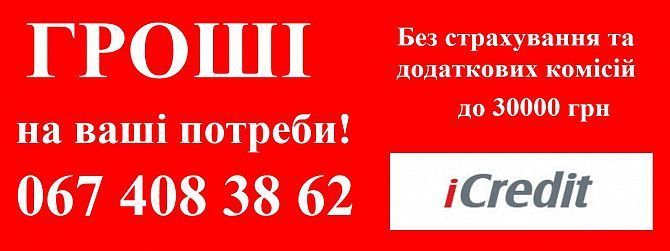 ГРОШІ

на ваші потреби!

067 408 38 62

Без страхування та додаткових комісій

до 30000 грн

iCredit